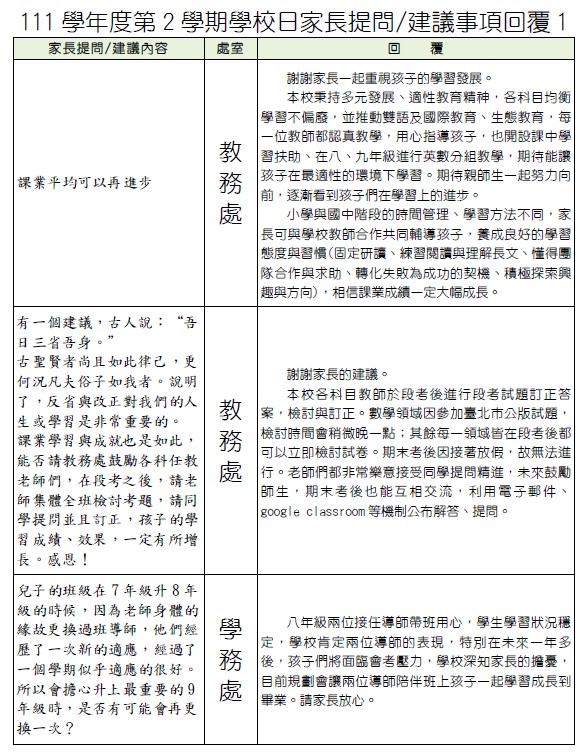 111 學年度第 2 學期學校日家長提問/建議事項回覆 1

| 家長提問/建議內容 | 處室 | 回　覆 |
|---|---|---|
| 課業平均可以再進步 | 教務處 | 謝謝家長一起重視孩子的學習發展。<br>本校秉持多元發展、適性教育精神，各科目均衡學習不偏廢，並推動雙語及國際教育、生態教育，每一位教師都認真教學，用心指導孩子，也開設課中學習扶助、在八、九年級進行英數分組教學，期待能讓孩子在最適性的環境下學習。期待親師生一起努力向前，逐漸看到孩子們在學習上的進步。<br>小學與國中階段的時間管理、學習方法不同，家長可與學校教師合作共同輔導孩子，養成良好的學習態度與習慣(固定研讀、練習閱讀與理解長文、懂得團隊合作與求助、轉化失敗為成功的契機、積極探索興趣與方向)，相信課業成績一定大幅成長。 |
| 有一個建議，古人說：“吾日三省吾身。”<br>古聖賢者尚且如此律己，更何況凡夫俗子如我者。說明了，反省與改正對我們的人生或學習是非常重要的。<br>課業學習與成就也是如此，能否請教務處鼓勵各科任教老師們，在段考之後，請老師集體全班檢討考題，請同學提問並且訂正，孩子的學習成績、效果，一定有所增長。感恩！ | 教務處 | 謝謝家長的建議。<br>本校各科目教師於段考後進行段考試題訂正答案，檢討與訂正。數學領域因參加臺北市公版試題，檢討時間會稍微晚一點；其餘每一領域皆在段考後都可以立即檢討試卷。期末考後因接著放假，故無法進行。老師們都非常樂意接受同學提問精進，未來鼓勵師生，期末考後也能互相交流，利用電子郵件、google classroom 等機制公布解答、提問。 |
| 兒子的班級在 7 年級升 8 年級的時候，因為老師身體的緣故更換過班導師，他們經歷了一次新的適應，經過了一個學期似乎適應的很好。所以會擔心升上最重要的 9 年級時，是否有可能會再更換一次？ | 學務處 | 八年級兩位接任導師帶班用心，學生學習狀況穩定，學校肯定兩位導師的表現，特別在未來一年多後，孩子們將面臨會考壓力，學校深知家長的擔憂，目前規劃會讓兩位導師陪伴班上孩子一起學習成長到畢業。請家長放心。 |